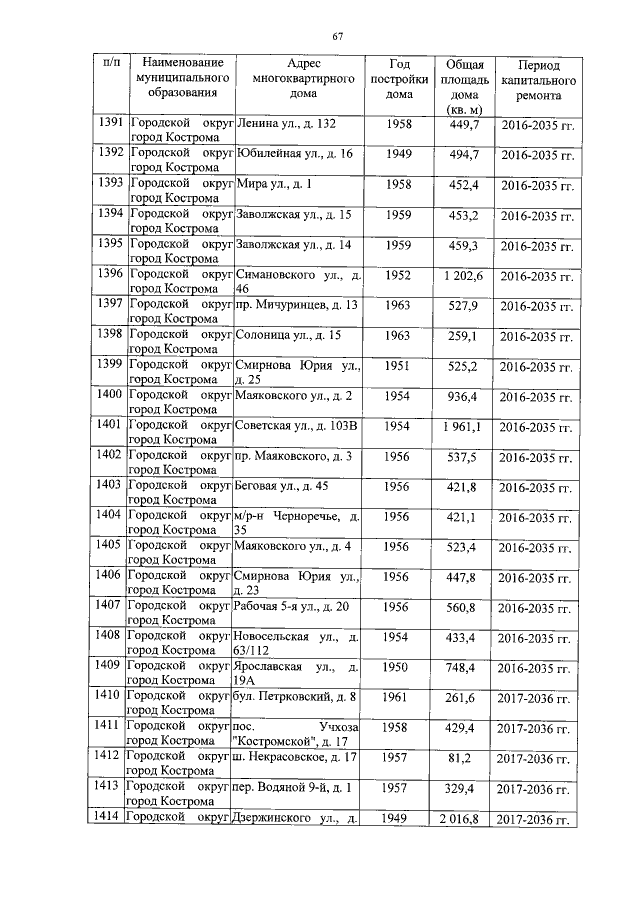 67

| п/п | Наименование муниципального образования | Адрес многоквартирного дома | Год постройки дома | Общая площадь дома (кв. м) | Период капитального ремонта |
|---|---|---|---|---|---|
| 1391 | Городской округ город Кострома | Ленина ул., д. 132 | 1958 | 449,7 | 2016-2035 гг. |
| 1392 | Городской округ город Кострома | Юбилейная ул., д. 16 | 1949 | 494,7 | 2016-2035 гг. |
| 1393 | Городской округ город Кострома | Мира ул., д. 1 | 1958 | 452,4 | 2016-2035 гг. |
| 1394 | Городской округ город Кострома | Заволжская ул., д. 15 | 1959 | 453,2 | 2016-2035 гг. |
| 1395 | Городской округ город Кострома | Заволжская ул., д. 14 | 1959 | 459,3 | 2016-2035 гг. |
| 1396 | Городской округ город Кострома | Симановского ул., д. 46 | 1952 | 1 202,6 | 2016-2035 гг. |
| 1397 | Городской округ город Кострома | пр. Мичуринцев, д. 13 | 1963 | 527,9 | 2016-2035 гг. |
| 1398 | Городской округ город Кострома | Солоница ул., д. 15 | 1963 | 259,1 | 2016-2035 гг. |
| 1399 | Городской округ город Кострома | Смирнова Юрия ул., д. 25 | 1951 | 525,2 | 2016-2035 гг. |
| 1400 | Городской округ город Кострома | Маяковского ул., д. 2 | 1954 | 936,4 | 2016-2035 гг. |
| 1401 | Городской округ город Кострома | Советская ул., д. 103В | 1954 | 1 961,1 | 2016-2035 гг. |
| 1402 | Городской округ город Кострома | пр. Маяковского, д. 3 | 1956 | 537,5 | 2016-2035 гг. |
| 1403 | Городской округ город Кострома | Беговая ул., д. 45 | 1956 | 421,8 | 2016-2035 гг. |
| 1404 | Городской округ город Кострома | м/р-н Черноречье, д. 35 | 1956 | 421,1 | 2016-2035 гг. |
| 1405 | Городской округ город Кострома | Маяковского ул., д. 4 | 1956 | 523,4 | 2016-2035 гг. |
| 1406 | Городской округ город Кострома | Смирнова Юрия ул., д. 23 | 1956 | 447,8 | 2016-2035 гг. |
| 1407 | Городской округ город Кострома | Рабочая 5-я ул., д. 20 | 1956 | 560,8 | 2016-2035 гг. |
| 1408 | Городской округ город Кострома | Новосельская ул., д. 63/112 | 1954 | 433,4 | 2016-2035 гг. |
| 1409 | Городской округ город Кострома | Ярославская ул., д. 19А | 1950 | 748,4 | 2016-2035 гг. |
| 1410 | Городской округ город Кострома | бул. Петрковский, д. 8 | 1961 | 261,6 | 2017-2036 гг. |
| 1411 | Городской округ город Кострома | пос. Учхоза "Костромской", д. 17 | 1958 | 429,4 | 2017-2036 гг. |
| 1412 | Городской округ город Кострома | ш. Некрасовское, д. 17 | 1957 | 81,2 | 2017-2036 гг. |
| 1413 | Городской округ город Кострома | пер. Водяной 9-й, д. 1 | 1957 | 329,4 | 2017-2036 гг. |
| 1414 | Городской округ | Дзержинского ул., д. | 1949 | 2 016,8 | 2017-2036 гг. |